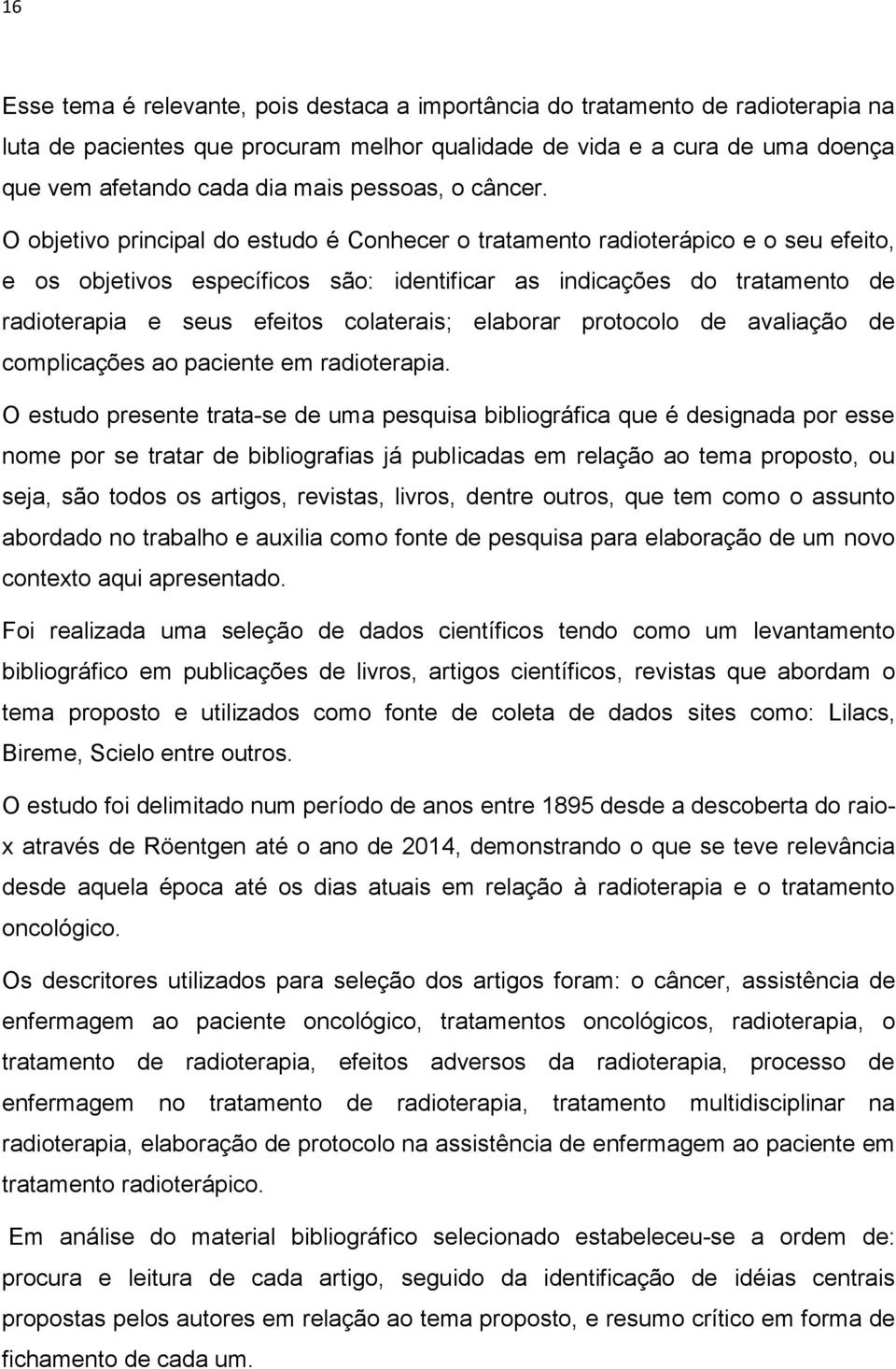 16

Esse tema é relevante, pois destaca a importância do tratamento de radioterapia na luta de pacientes que procuram melhor qualidade de vida e a cura de uma doença que vem afetando cada dia mais pessoas, o câncer.

O objetivo principal do estudo é Conhecer o tratamento radioterápico e o seu efeito, e os objetivos específicos são: identificar as indicações do tratamento de radioterapia e seus efeitos colaterais; elaborar protocolo de avaliação de complicações ao paciente em radioterapia.

O estudo presente trata-se de uma pesquisa bibliográfica que é designada por esse nome por se tratar de bibliografias já publicadas em relação ao tema proposto, ou seja, são todos os artigos, revistas, livros, dentre outros, que tem como o assunto abordado no trabalho e auxilia como fonte de pesquisa para elaboração de um novo contexto aqui apresentado.

Foi realizada uma seleção de dados científicos tendo como um levantamento bibliográfico em publicações de livros, artigos científicos, revistas que abordam o tema proposto e utilizados como fonte de coleta de dados sites como: Lilacs, Bireme, Scielo entre outros.

O estudo foi delimitado num período de anos entre 1895 desde a descoberta do raio-x através de Röentgen até o ano de 2014, demonstrando o que se teve relevância desde aquela época até os dias atuais em relação à radioterapia e o tratamento oncológico.

Os descritores utilizados para seleção dos artigos foram: o câncer, assistência de enfermagem ao paciente oncológico, tratamentos oncológicos, radioterapia, o tratamento de radioterapia, efeitos adversos da radioterapia, processo de enfermagem no tratamento de radioterapia, tratamento multidisciplinar na radioterapia, elaboração de protocolo na assistência de enfermagem ao paciente em tratamento radioterápico.

Em análise do material bibliográfico selecionado estabeleceu-se a ordem de: procura e leitura de cada artigo, seguido da identificação de idéias centrais propostas pelos autores em relação ao tema proposto, e resumo crítico em forma de fichamento de cada um.